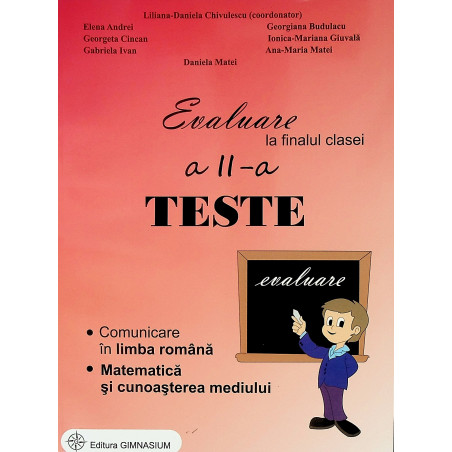 Liliana-Daniela Chivulescu (coordonator)

Elena Andrei
Georgeta Cincan
Gabriela Ivan

Georgiana Budulacu
Ionica-Mariana Giuvală
Ana-Maria Matei

Daniela Matei

Evaluare
la finalul clasei
a II-a
TESTE

evaluare

• Comunicare în limba română
• Matematică şi cunoaşterea mediului

Editura GIMNASIUM